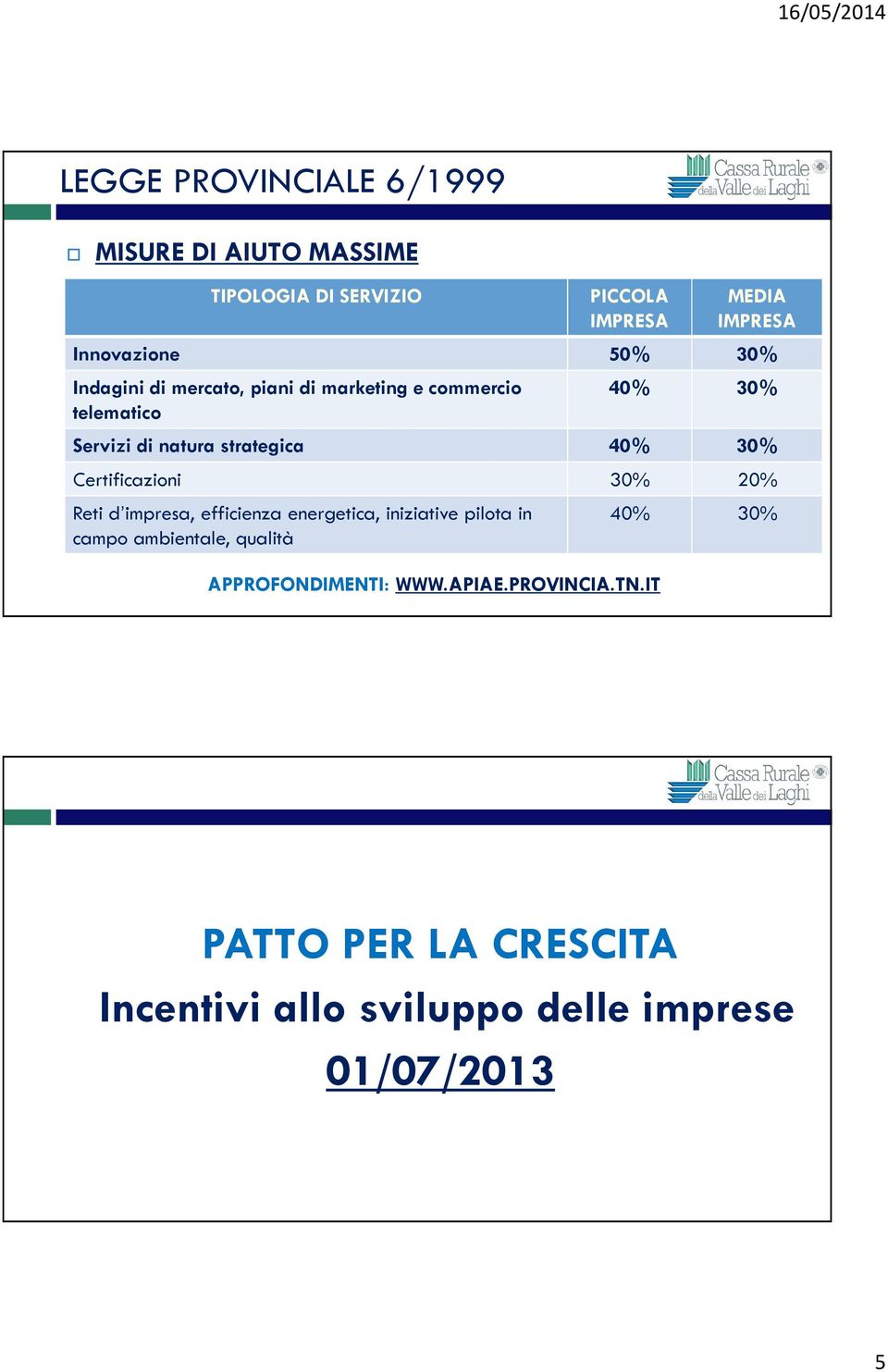 16/05/2014

LEGGE PROVINCIALE 6/1999

Cassa Rurale della Valle dei Laghi

MISURE DI AIUTO MASSIME

| TIPOLOGIA DI SERVIZIO | PICCOLA IMPRESA | MEDIA IMPRESA |
|---|---|---|
| Innovazione | 50% | 30% |
| Indagini di mercato, piani di marketing e commercio telematico | 40% | 30% |
| Servizi di natura strategica | 40% | 30% |
| Certificazioni | 30% | 20% |
| Reti d'impresa, efficienza energetica, iniziative pilota in campo ambientale, qualità | 40% | 30% |

APPROFONDIMENTI: WWW.APIAE.PROVINCIA.TN.IT

Cassa Rurale della Valle dei Laghi

PATTO PER LA CRESCITA

Incentivi allo sviluppo delle imprese

01/07/2013

5